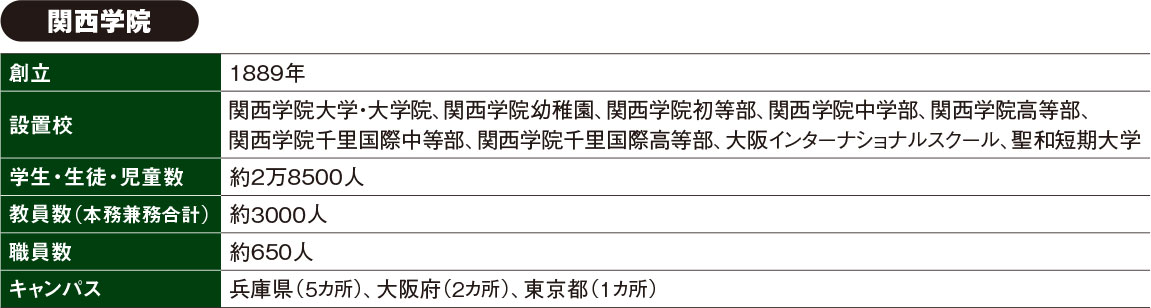 関西学院

| 創立 | 1889年 |
|---|---|
| 設置校 | 関西学院大学・大学院、関西学院幼稚園、関西学院初等部、関西学院中学部、関西学院高等部、関西学院千里国際中等部、関西学院千里国際高等部、大阪インターナショナルスクール、聖和短期大学 |
| 学生・生徒・児童数 | 約2万8500人 |
| 教員数（本務兼務合計） | 約3000人 |
| 職員数 | 約650人 |
| キャンパス | 兵庫県（5カ所）、大阪府（2カ所）、東京都（1カ所） |